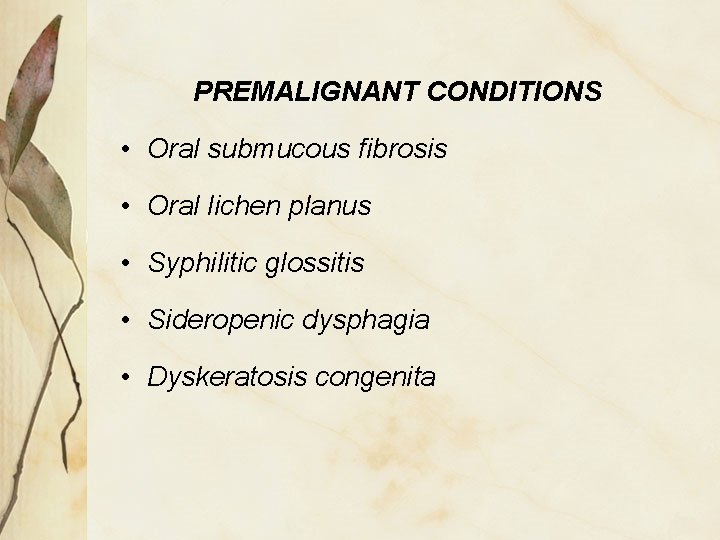 PREMALIGNANT CONDITIONS

• Oral submucous fibrosis
• Oral lichen planus
• Syphilitic glossitis
• Sideropenic dysphagia
• Dyskeratosis congenita